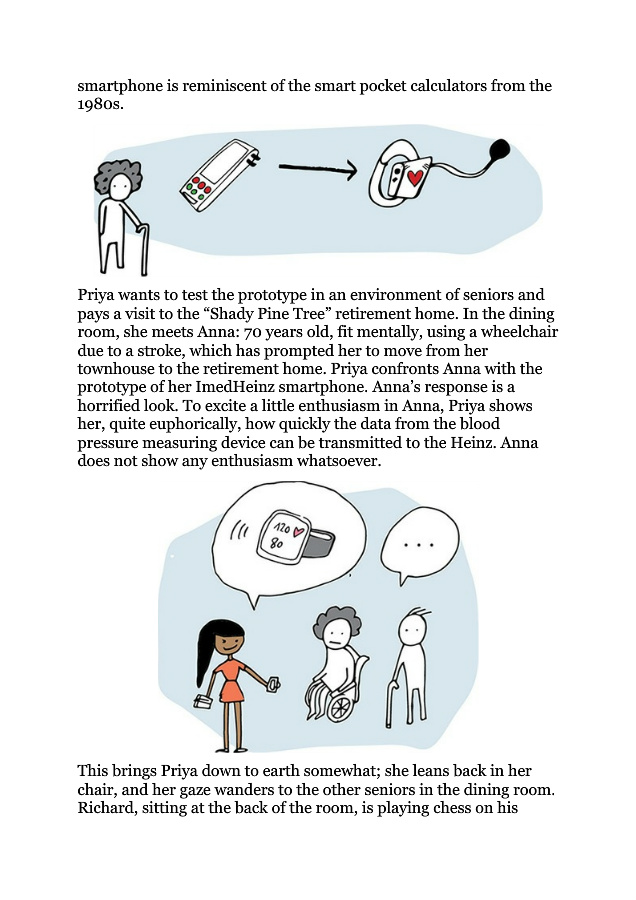 smartphone is reminiscent of the smart pocket calculators from the 1980s.

Priya wants to test the prototype in an environment of seniors and pays a visit to the “Shady Pine Tree” retirement home. In the dining room, she meets Anna: 70 years old, fit mentally, using a wheelchair due to a stroke, which has prompted her to move from her townhouse to the retirement home. Priya confronts Anna with the prototype of her ImedHeinz smartphone. Anna’s response is a horrified look. To excite a little enthusiasm in Anna, Priya shows her, quite euphorically, how quickly the data from the blood pressure measuring device can be transmitted to the Heinz. Anna does not show any enthusiasm whatsoever.

120
80

...

This brings Priya down to earth somewhat; she leans back in her chair, and her gaze wanders to the other seniors in the dining room. Richard, sitting at the back of the room, is playing chess on his